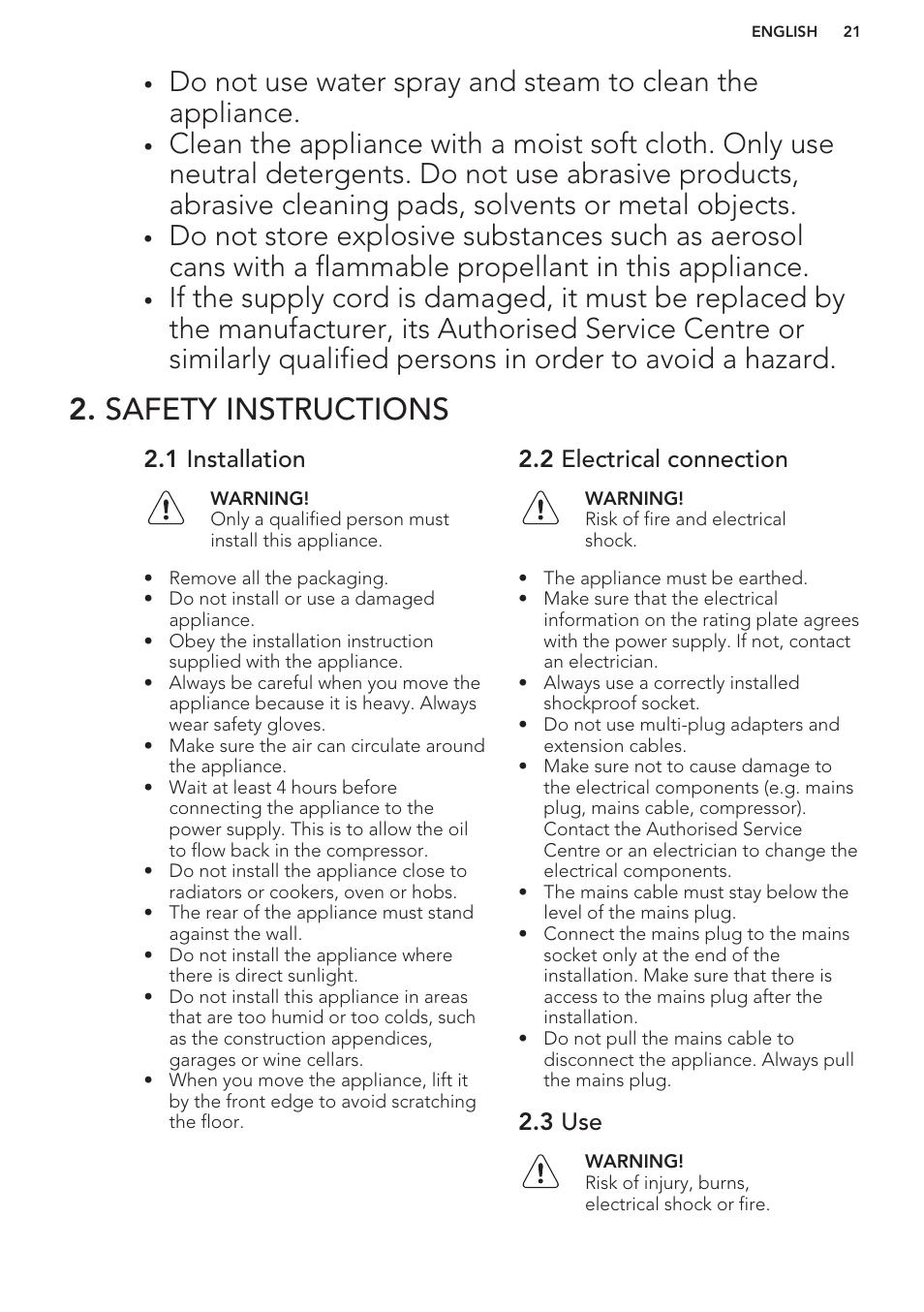 ENGLISH 21

• Do not use water spray and steam to clean the appliance.
• Clean the appliance with a moist soft cloth. Only use neutral detergents. Do not use abrasive products, abrasive cleaning pads, solvents or metal objects.
• Do not store explosive substances such as aerosol cans with a flammable propellant in this appliance.
• If the supply cord is damaged, it must be replaced by the manufacturer, its Authorised Service Centre or similarly qualified persons in order to avoid a hazard.

2. SAFETY INSTRUCTIONS

2.1 Installation

WARNING!
Only a qualified person must install this appliance.

• Remove all the packaging.
• Do not install or use a damaged appliance.
• Obey the installation instruction supplied with the appliance.
• Always be careful when you move the appliance because it is heavy. Always wear safety gloves.
• Make sure the air can circulate around the appliance.
• Wait at least 4 hours before connecting the appliance to the power supply. This is to allow the oil to flow back in the compressor.
• Do not install the appliance close to radiators or cookers, oven or hobs.
• The rear of the appliance must stand against the wall.
• Do not install the appliance where there is direct sunlight.
• Do not install this appliance in areas that are too humid or too colds, such as the construction appendices, garages or wine cellars.
• When you move the appliance, lift it by the front edge to avoid scratching the floor.

2.2 Electrical connection

WARNING!
Risk of fire and electrical shock.

• The appliance must be earthed.
• Make sure that the electrical information on the rating plate agrees with the power supply. If not, contact an electrician.
• Always use a correctly installed shockproof socket.
• Do not use multi-plug adapters and extension cables.
• Make sure not to cause damage to the electrical components (e.g. mains plug, mains cable, compressor). Contact the Authorised Service Centre or an electrician to change the electrical components.
• The mains cable must stay below the level of the mains plug.
• Connect the mains plug to the mains socket only at the end of the installation. Make sure that there is access to the mains plug after the installation.
• Do not pull the mains cable to disconnect the appliance. Always pull the mains plug.

2.3 Use

WARNING!
Risk of injury, burns, electrical shock or fire.